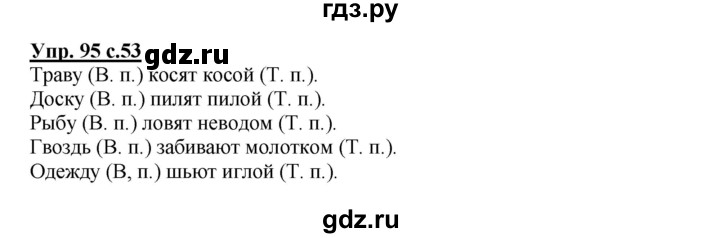 гдз.ру

Упр. 95 с.53 gdz.ru
Траву (В. п.) косят косой (Т. п.).
Доску (В. п.) пилят пилой (Т. п.).
Рыбу (В. п.) ловят неводом (Т. п.).
Гвоздь (В. п.) забивают молотком (Т. п.).
Одежду (В, п.) шьют иглой (Т. п.).

gdz.ru